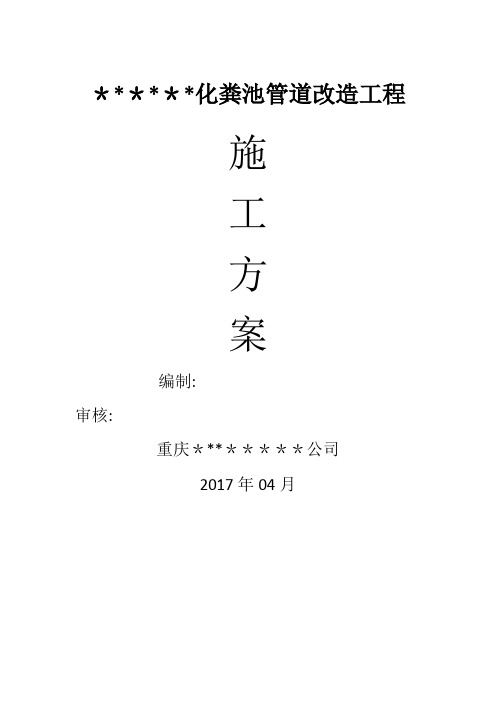 ＊*＊*＊*化粪池管道改造工程

施

工

方

案

编制:

审核:

重庆＊**＊＊＊＊＊公司

2017 年 04 月